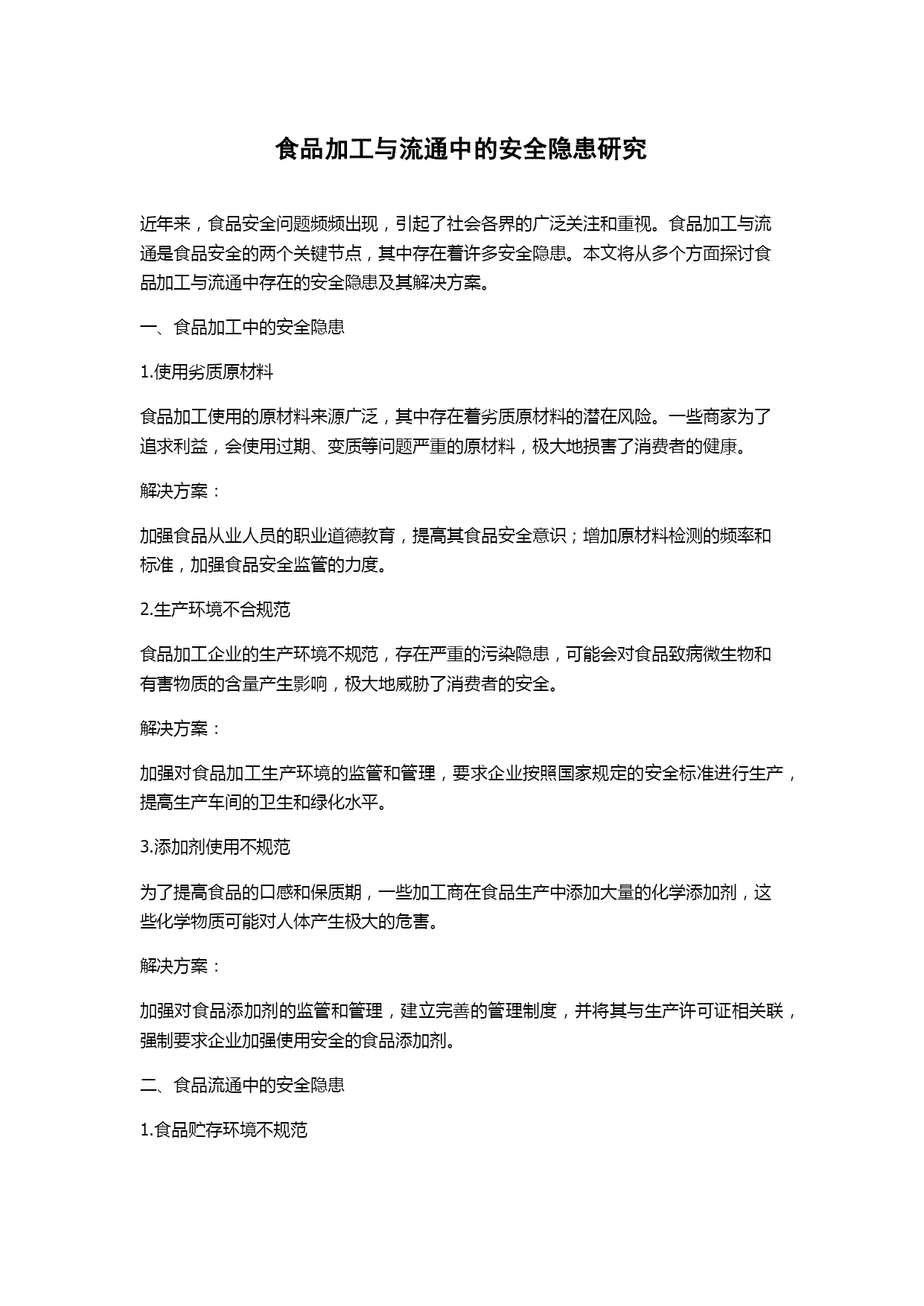 食品加工与流通中的安全隐患研究

近年来，食品安全问题频频出现，引起了社会各界的广泛关注和重视。食品加工与流通是食品安全的两个关键节点，其中存在着许多安全隐患。本文将从多个方面探讨食品加工与流通中存在的安全隐患及其解决方案。

一、食品加工中的安全隐患

1.使用劣质原材料

食品加工使用的原材料来源广泛，其中存在着劣质原材料的潜在风险。一些商家为了追求利益，会使用过期、变质等问题严重的原材料，极大地损害了消费者的健康。

解决方案：

加强食品从业人员的职业道德教育，提高其食品安全意识；增加原材料检测的频率和标准，加强食品安全监管的力度。

2.生产环境不合规范

食品加工企业的生产环境不规范，存在严重的污染隐患，可能会对食品致病微生物和有害物质的含量产生影响，极大地威胁了消费者的安全。

解决方案：

加强对食品加工生产环境的监管和管理，要求企业按照国家规定的安全标准进行生产，提高生产车间的卫生和绿化水平。

3.添加剂使用不规范

为了提高食品的口感和保质期，一些加工商在食品生产中添加大量的化学添加剂，这些化学物质可能对人体产生极大的危害。

解决方案：

加强对食品添加剂的监管和管理，建立完善的管理制度，并将其与生产许可证相关联，强制要求企业加强使用安全的食品添加剂。

二、食品流通中的安全隐患

1.食品贮存环境不规范